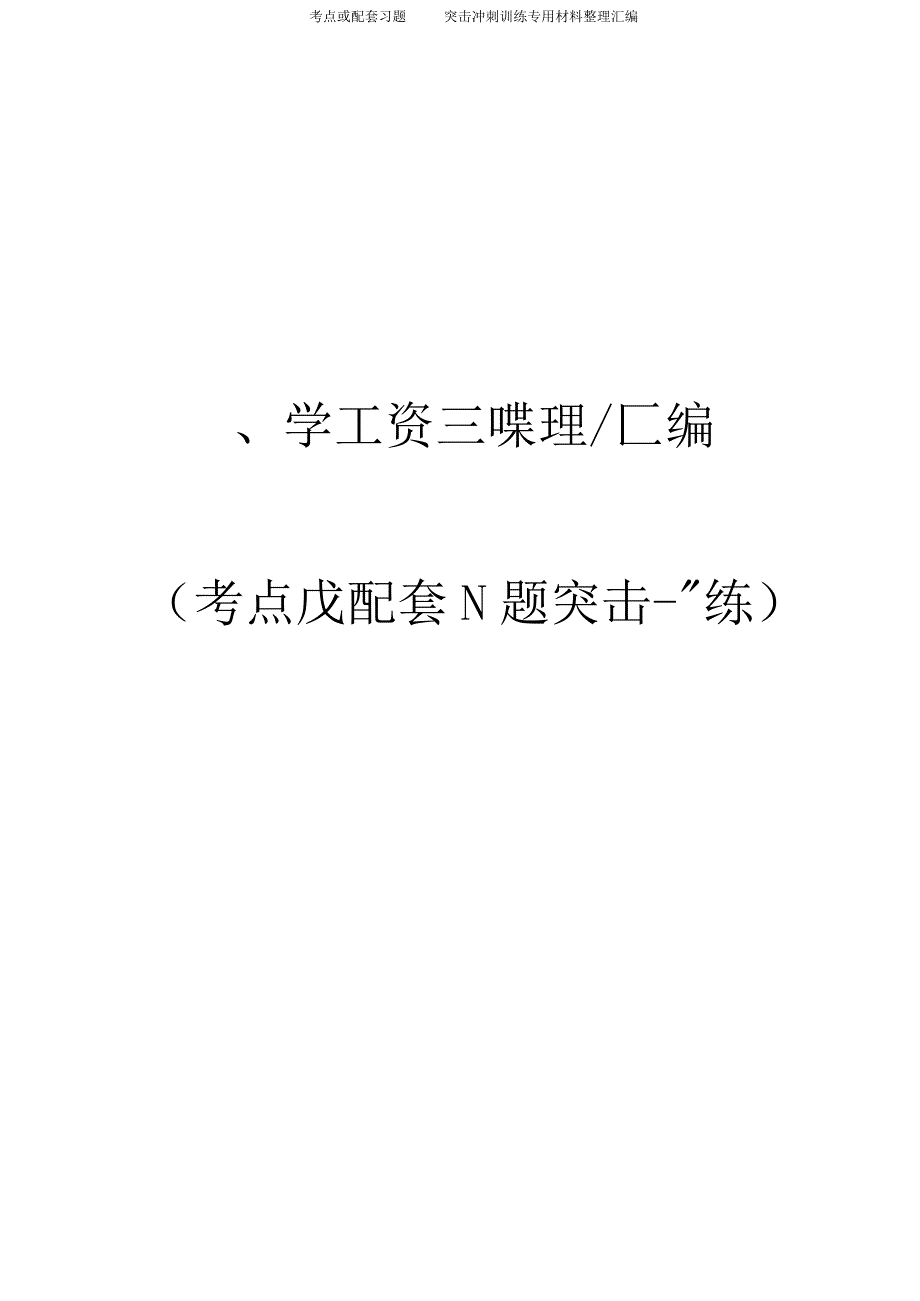 考点或配套习题　　突击冲刺训练专用材料整理汇编

、学工资三喋理/匚编

（考点戊配套N题突击-"练）